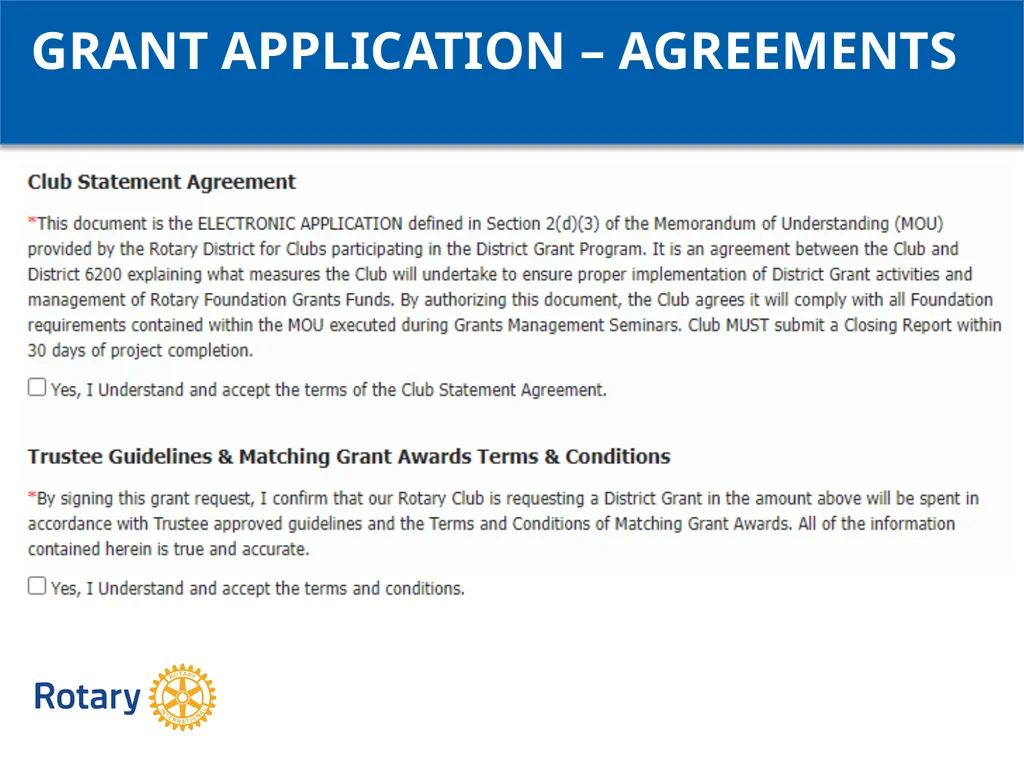 GRANT APPLICATION – AGREEMENTS

Club Statement Agreement

*This document is the ELECTRONIC APPLICATION defined in Section 2(d)(3) of the Memorandum of Understanding (MOU) provided by the Rotary District for Clubs participating in the District Grant Program. It is an agreement between the Club and District 6200 explaining what measures the Club will undertake to ensure proper implementation of District Grant activities and management of Rotary Foundation Grants Funds. By authorizing this document, the Club agrees it will comply with all Foundation requirements contained within the MOU executed during Grants Management Seminars. Club MUST submit a Closing Report within 30 days of project completion.

Yes, I Understand and accept the terms of the Club Statement Agreement.

Trustee Guidelines & Matching Grant Awards Terms & Conditions

*By signing this grant request, I confirm that our Rotary Club is requesting a District Grant in the amount above will be spent in accordance with Trustee approved guidelines and the Terms and Conditions of Matching Grant Awards. All of the information contained herein is true and accurate.

Yes, I Understand and accept the terms and conditions.

Rotary

ROTARY INTERNATIONAL